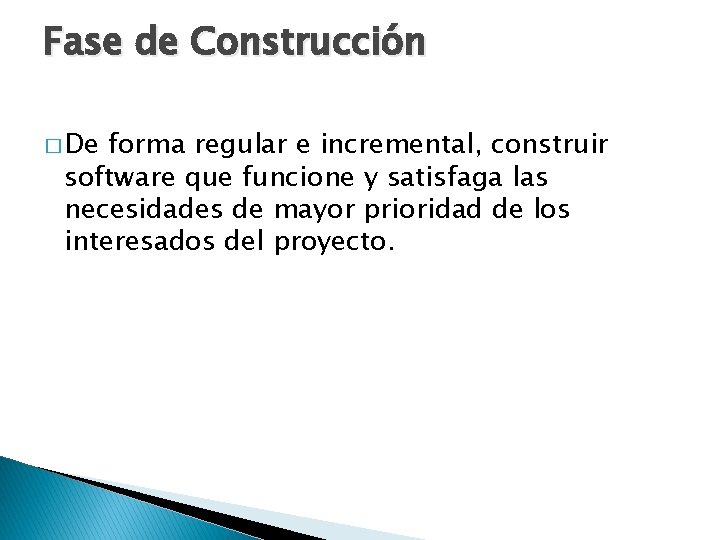 Fase de Construcción

□ De forma regular e incremental, construir software que funcione y satisfaga las necesidades de mayor prioridad de los interesados del proyecto.